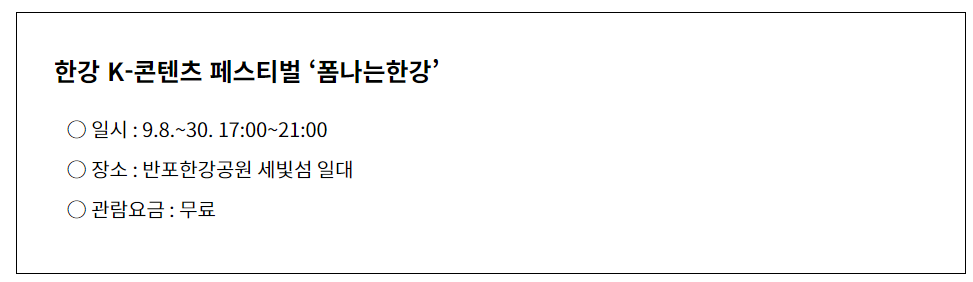 한강 K-콘텐츠 페스티벌 ‘폼나는한강’

○ 일시 : 9.8.~30. 17:00~21:00

○ 장소 : 반포한강공원 세빛섬 일대

○ 관람요금 : 무료